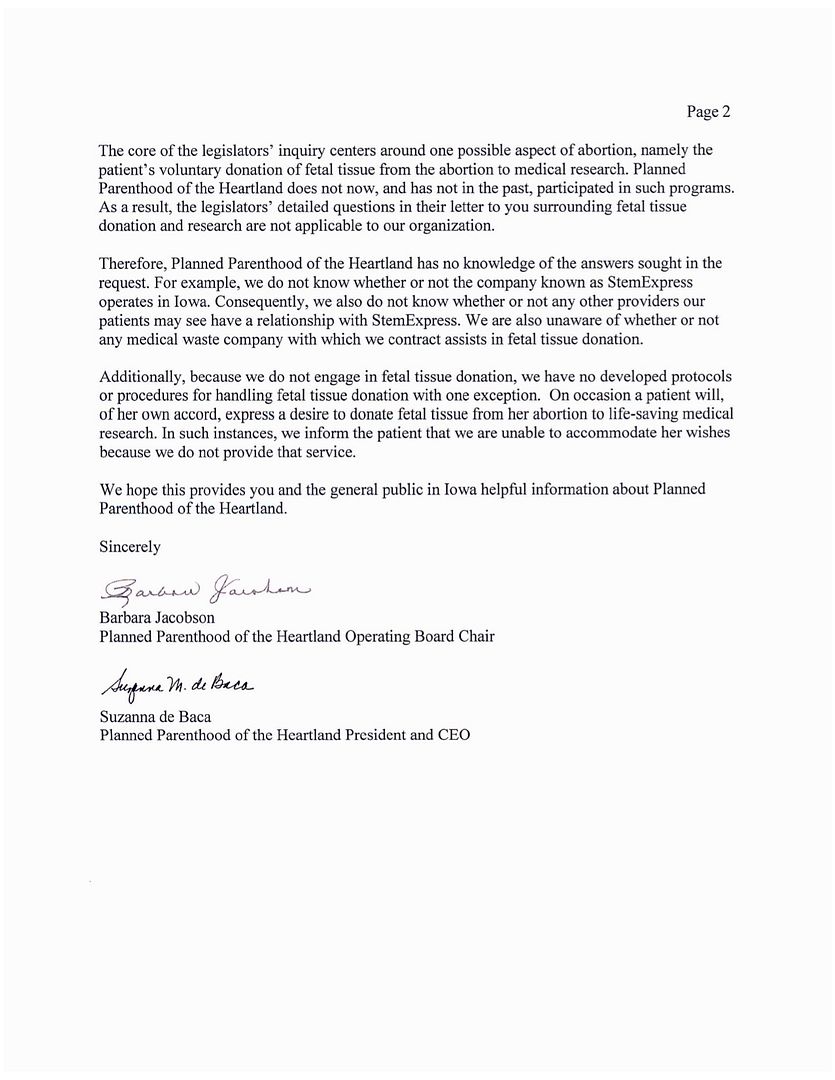 Page 2

The core of the legislators' inquiry centers around one possible aspect of abortion, namely the patient's voluntary donation of fetal tissue from the abortion to medical research. Planned Parenthood of the Heartland does not now, and has not in the past, participated in such programs. As a result, the legislators' detailed questions in their letter to you surrounding fetal tissue donation and research are not applicable to our organization.

Therefore, Planned Parenthood of the Heartland has no knowledge of the answers sought in the request. For example, we do not know whether or not the company known as StemExpress operates in Iowa. Consequently, we also do not know whether or not any other providers our patients may see have a relationship with StemExpress. We are also unaware of whether or not any medical waste company with which we contract assists in fetal tissue donation.

Additionally, because we do not engage in fetal tissue donation, we have no developed protocols or procedures for handling fetal tissue donation with one exception. On occasion a patient will, of her own accord, express a desire to donate fetal tissue from her abortion to life-saving medical research. In such instances, we inform the patient that we are unable to accommodate her wishes because we do not provide that service.

We hope this provides you and the general public in Iowa helpful information about Planned Parenthood of the Heartland.

Sincerely

Barbara Jacobson

Barbara Jacobson
Planned Parenthood of the Heartland Operating Board Chair

Suzanna M. de Baca

Suzanna de Baca
Planned Parenthood of the Heartland President and CEO